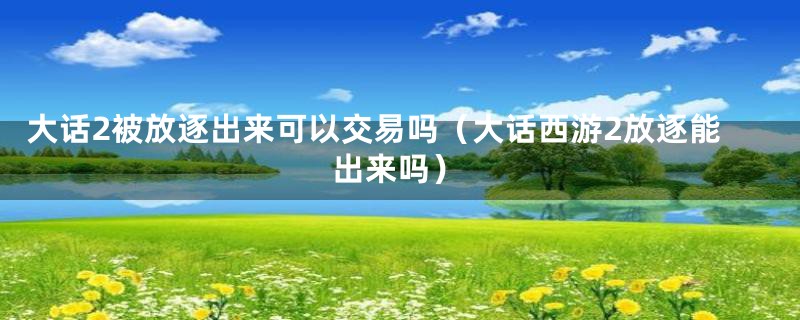 大话2被放逐出来可以交易吗（大话西游2放逐能出来吗）